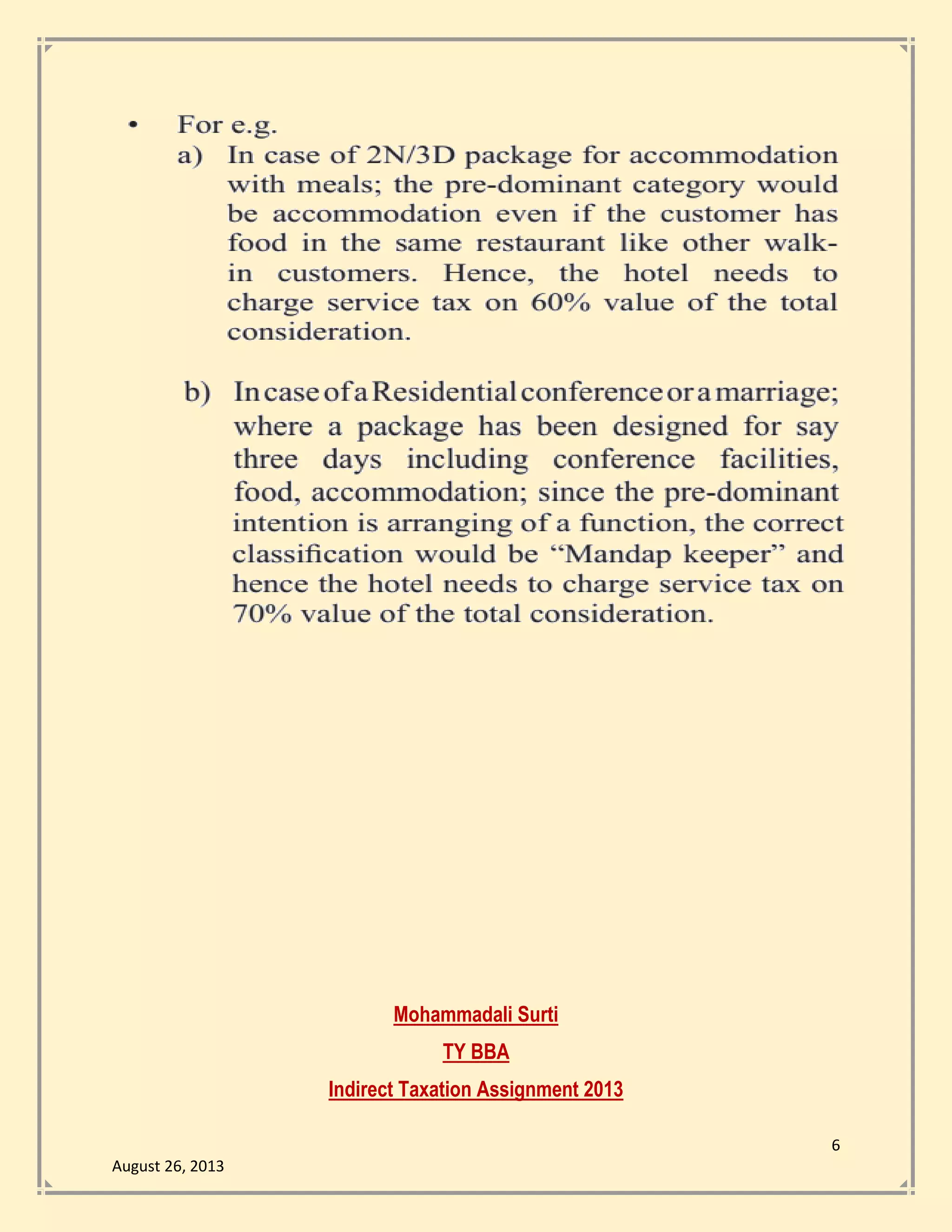 • For e.g.

a) In case of 2N/3D package for accommodation with meals; the pre-dominant category would be accommodation even if the customer has food in the same restaurant like other walk-in customers. Hence, the hotel needs to charge service tax on 60% value of the total consideration.

b) In case of a Residential conference or a marriage; where a package has been designed for say three days including conference facilities, food, accommodation; since the pre-dominant intention is arranging of a function, the correct classification would be “Mandap keeper” and hence the hotel needs to charge service tax on 70% value of the total consideration.

Mohammadali Surti

TY BBA

Indirect Taxation Assignment 2013

6

August 26, 2013